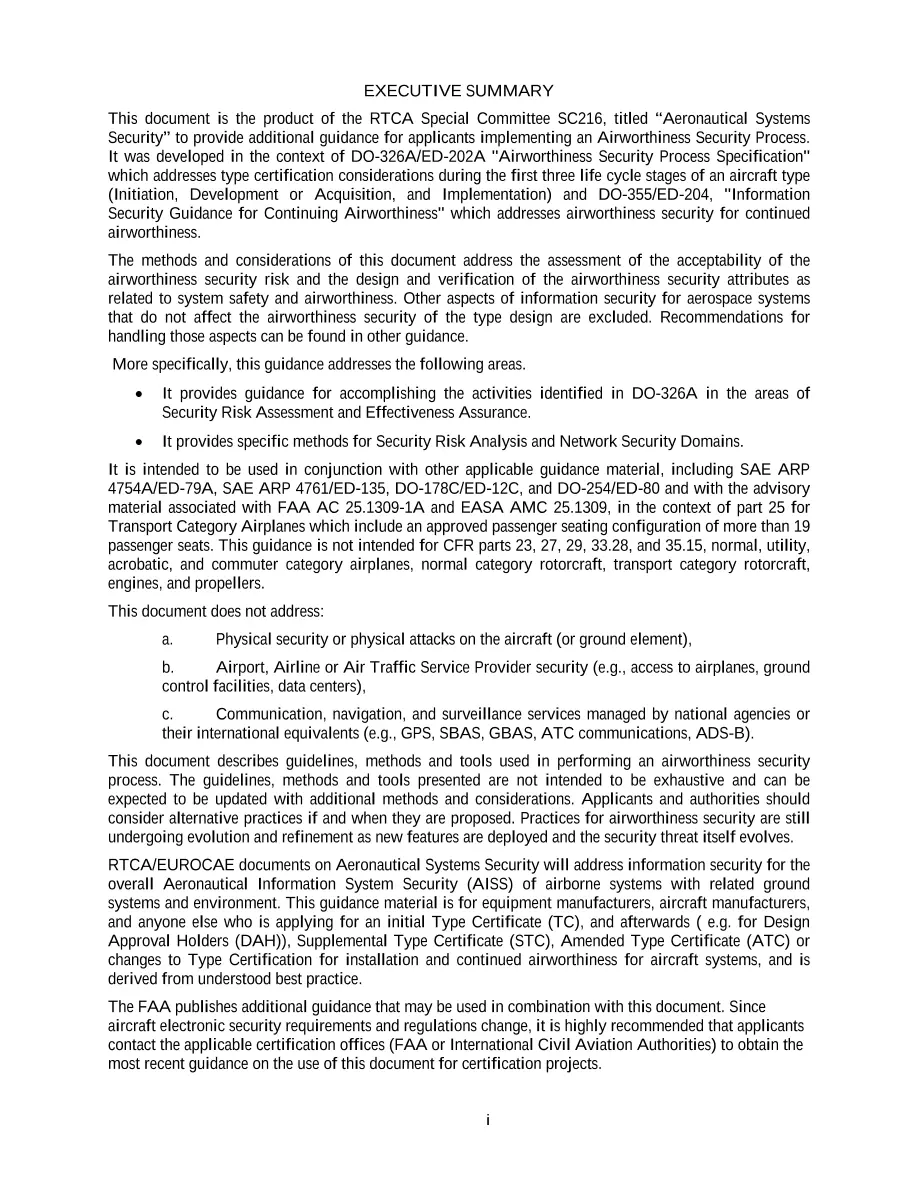 EXECUTIVE SUMMARY

This document is the product of the RTCA Special Committee SC216, titled "Aeronautical Systems Security" to provide additional guidance for applicants implementing an Airworthiness Security Process. It was developed in the context of DO-326A/ED-202A "Airworthiness Security Process Specification" which addresses type certification considerations during the first three life cycle stages of an aircraft type (Initiation, Development or Acquisition, and Implementation) and DO-355/ED-204, "Information Security Guidance for Continuing Airworthiness" which addresses airworthiness security for continued airworthiness.

The methods and considerations of this document address the assessment of the acceptability of the airworthiness security risk and the design and verification of the airworthiness security attributes as related to system safety and airworthiness. Other aspects of information security for aerospace systems that do not affect the airworthiness security of the type design are excluded. Recommendations for handling those aspects can be found in other guidance.

More specifically, this guidance addresses the following areas.

• It provides guidance for accomplishing the activities identified in DO-326A in the areas of Security Risk Assessment and Effectiveness Assurance.

• It provides specific methods for Security Risk Analysis and Network Security Domains.

It is intended to be used in conjunction with other applicable guidance material, including SAE ARP 4754A/ED-79A, SAE ARP 4761/ED-135, DO-178C/ED-12C, and DO-254/ED-80 and with the advisory material associated with FAA AC 25.1309-1A and EASA AMC 25.1309, in the context of part 25 for Transport Category Airplanes which include an approved passenger seating configuration of more than 19 passenger seats. This guidance is not intended for CFR parts 23, 27, 29, 33.28, and 35.15, normal, utility, acrobatic, and commuter category airplanes, normal category rotorcraft, transport category rotorcraft, engines, and propellers.

This document does not address:

a. Physical security or physical attacks on the aircraft (or ground element),

b. Airport, Airline or Air Traffic Service Provider security (e.g., access to airplanes, ground control facilities, data centers),

c. Communication, navigation, and surveillance services managed by national agencies or their international equivalents (e.g., GPS, SBAS, GBAS, ATC communications, ADS-B).

This document describes guidelines, methods and tools used in performing an airworthiness security process. The guidelines, methods and tools presented are not intended to be exhaustive and can be expected to be updated with additional methods and considerations. Applicants and authorities should consider alternative practices if and when they are proposed. Practices for airworthiness security are still undergoing evolution and refinement as new features are deployed and the security threat itself evolves.

RTCA/EUROCAE documents on Aeronautical Systems Security will address information security for the overall Aeronautical Information System Security (AISS) of airborne systems with related ground systems and environment. This guidance material is for equipment manufacturers, aircraft manufacturers, and anyone else who is applying for an initial Type Certificate (TC), and afterwards ( e.g. for Design Approval Holders (DAH)), Supplemental Type Certificate (STC), Amended Type Certificate (ATC) or changes to Type Certification for installation and continued airworthiness for aircraft systems, and is derived from understood best practice.

The FAA publishes additional guidance that may be used in combination with this document. Since aircraft electronic security requirements and regulations change, it is highly recommended that applicants contact the applicable certification offices (FAA or International Civil Aviation Authorities) to obtain the most recent guidance on the use of this document for certification projects.

i